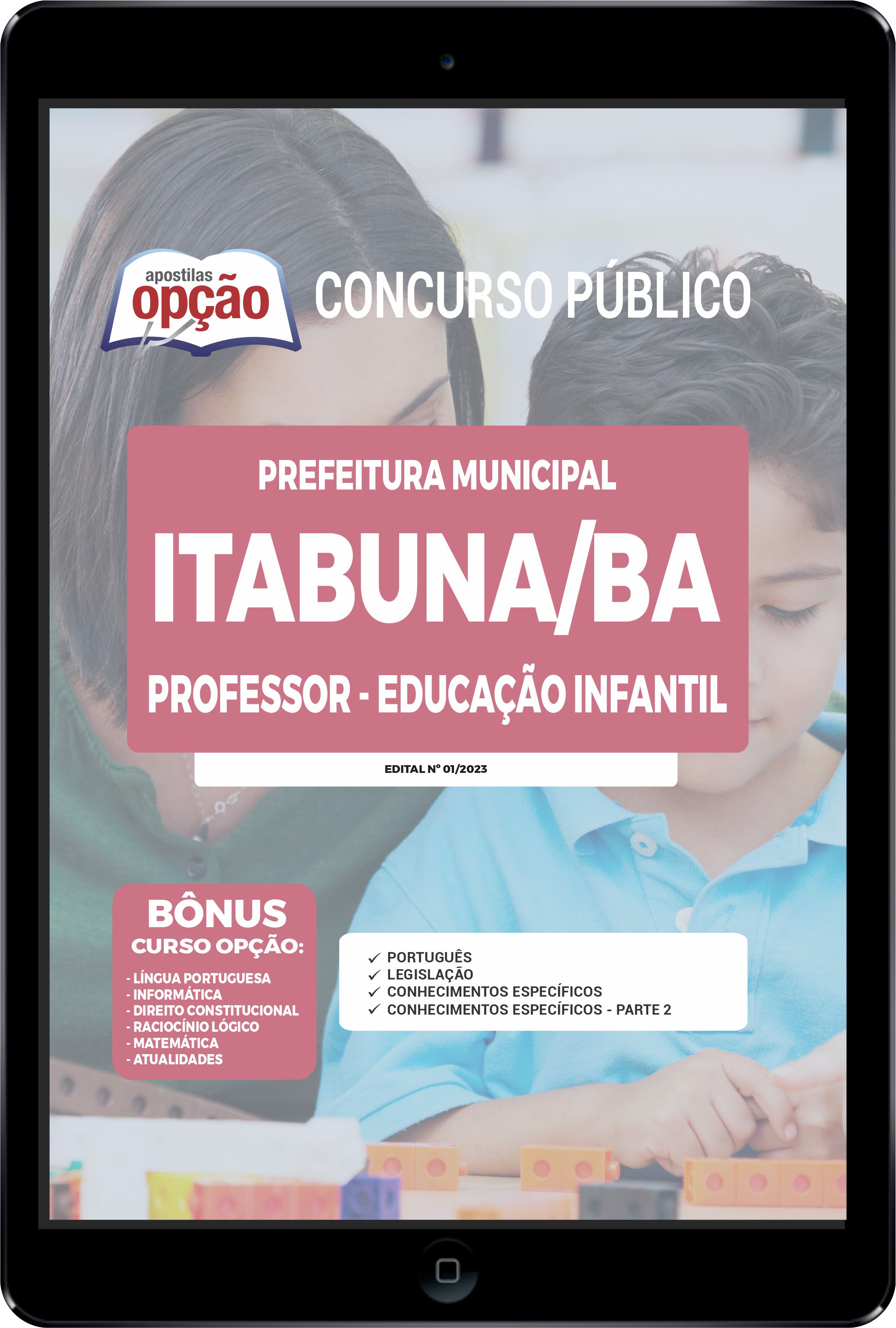 apostilas opção

CONCURSO PÚBLICO

PREFEITURA MUNICIPAL

ITABUNA/BA

PROFESSOR - EDUCAÇÃO INFANTIL

EDITAL Nº 01/2023

BÔNUS
CURSO OPÇÃO:

- LÍNGUA PORTUGUESA
- INFORMÁTICA
- DIREITO CONSTITUCIONAL
- RACIOCÍNIO LÓGICO
- MATEMÁTICA
- ATUALIDADES

✓ PORTUGUÊS
✓ LEGISLAÇÃO
✓ CONHECIMENTOS ESPECÍFICOS
✓ CONHECIMENTOS ESPECÍFICOS - PARTE 2